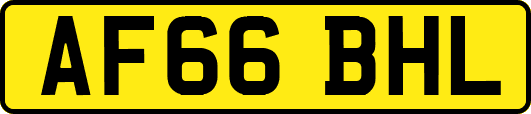 AF66 BHL